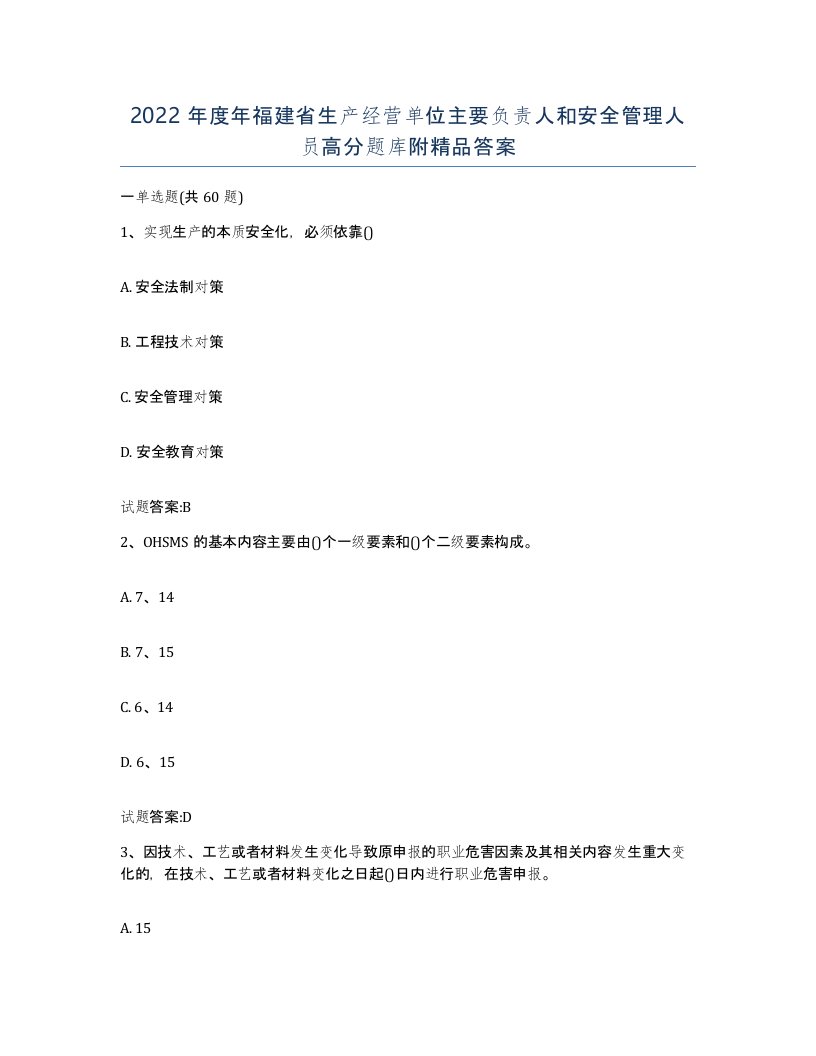 2022 年度年福建省生产经营单位主要负责人和安全管理人员高分题库附精品答案

一单选题(共 60 题)

1、实现生产的本质安全化，必须依靠()

A. 安全法制对策

B. 工程技术对策

C. 安全管理对策

D. 安全教育对策

试题答案:B

2、OHSMS 的基本内容主要由()个一级要素和()个二级要素构成。

A. 7、14

B. 7、15

C. 6、14

D. 6、15

试题答案:D

3、因技术、工艺或者材料发生变化导致原申报的职业危害因素及其相关内容发生重大变化的，在技术、工艺或者材料变化之日起()日内进行职业危害申报。

A. 15